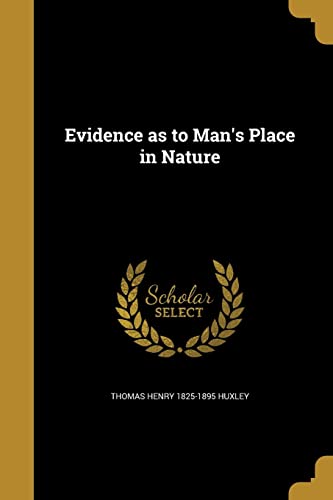 Evidence as to Man's Place in Nature

Scholar SELECT

THOMAS HENRY 1825-1895 HUXLEY